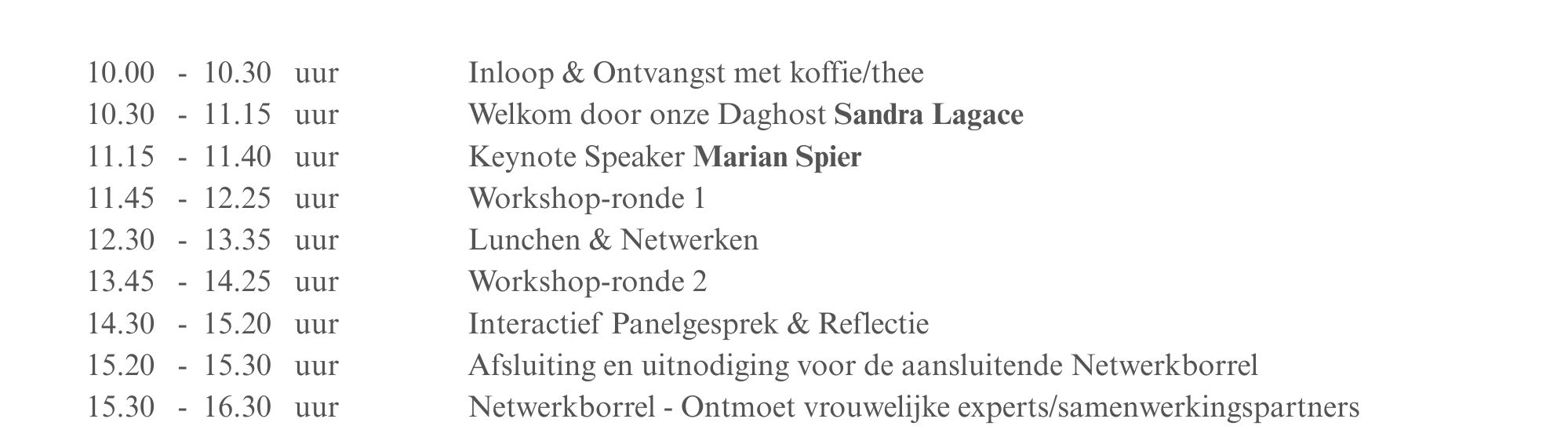 10.00 - 10.30 uur Inloop & Ontvangst met koffie/thee
10.30 - 11.15 uur Welkom door onze Daghost Sandra Lagace
11.15 - 11.40 uur Keynote Speaker Marian Spier
11.45 - 12.25 uur Workshop-ronde 1
12.30 - 13.35 uur Lunchen & Netwerken
13.45 - 14.25 uur Workshop-ronde 2
14.30 - 15.20 uur Interactief Panelgesprek & Reflectie
15.20 - 15.30 uur Afsluiting en uitnodiging voor de aansluitende Netwerkborrel
15.30 - 16.30 uur Netwerkborrel - Ontmoet vrouwelijke experts/samenwerkingspartners